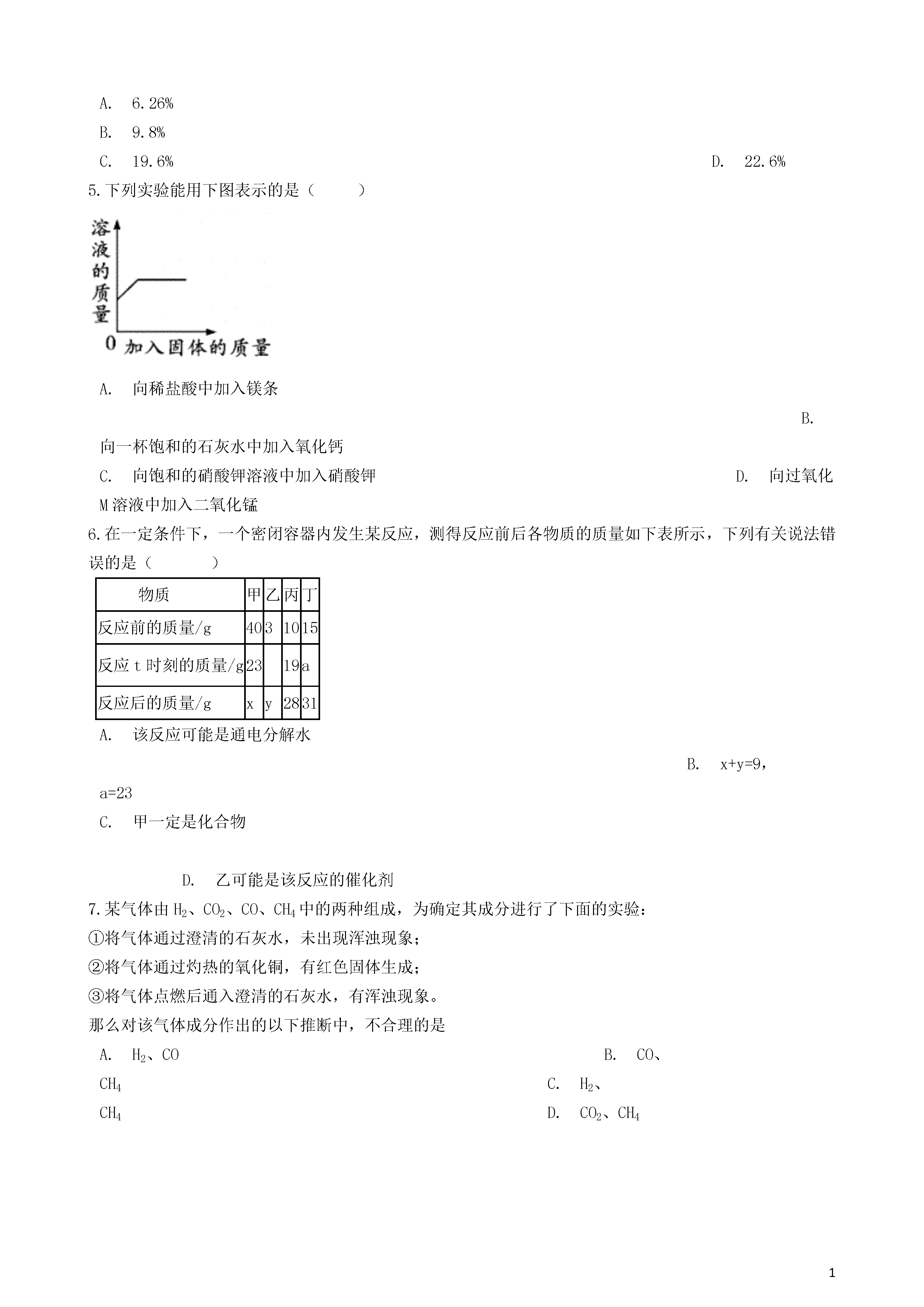 A. 6.26%

B. 9.8%

C. 19.6%

D. 22.6%

5.下列实验能用下图表示的是（　　）

溶液的质量

0 加入固体的质量

A. 向稀盐酸中加入镁条

B. 向一杯饱和的石灰水中加入氧化钙

C. 向饱和的硝酸钾溶液中加入硝酸钾

D. 向过氧化M溶液中加入二氧化锰

6.在一定条件下，一个密闭容器内发生某反应，测得反应前后各物质的质量如下表所示，下列有关说法错误的是（　　）

| 物质 | 甲 | 乙 | 丙 | 丁 |
|---|---|---|---|---|
| 反应前的质量/g | 40 | 3 | 10 | 15 |
| 反应t时刻的质量/g | 23 |  | 19 | a |
| 反应后的质量/g | x | y | 28 | 31 |

A. 该反应可能是通电分解水

B. x+y=9，a=23

C. 甲一定是化合物

D. 乙可能是该反应的催化剂

7.某气体由$H_2$、$CO_2$、CO、$CH_4$中的两种组成，为确定其成分进行了下面的实验：

①将气体通过澄清的石灰水，未出现浑浊现象；

②将气体通过灼热的氧化铜，有红色固体生成；

③将气体点燃后通入澄清的石灰水，有浑浊现象。

那么对该气体成分作出的以下推断中，不合理的是

A. $H_2$、CO

B. CO、$CH_4$

C. $H_2$、$CH_4$

D. $CO_2$、$CH_4$

1